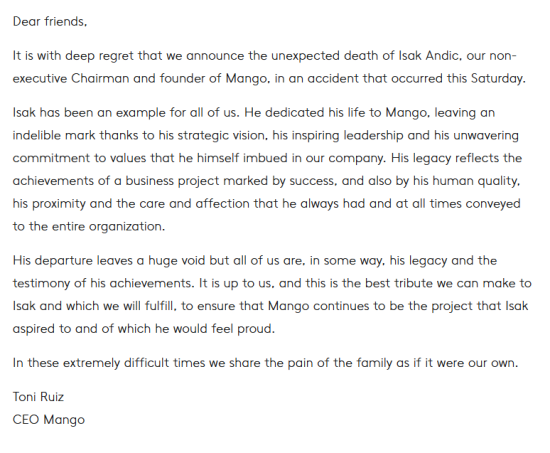 Dear friends,

It is with deep regret that we announce the unexpected death of Isak Andic, our non-executive Chairman and founder of Mango, in an accident that occurred this Saturday.

Isak has been an example for all of us. He dedicated his life to Mango, leaving an indelible mark thanks to his strategic vision, his inspiring leadership and his unwavering commitment to values that he himself imbued in our company. His legacy reflects the achievements of a business project marked by success, and also by his human quality, his proximity and the care and affection that he always had and at all times conveyed to the entire organization.

His departure leaves a huge void but all of us are, in some way, his legacy and the testimony of his achievements. It is up to us, and this is the best tribute we can make to Isak and which we will fulfill, to ensure that Mango continues to be the project that Isak aspired to and of which he would feel proud.

In these extremely difficult times we share the pain of the family as if it were our own.

Toni Ruiz
CEO Mango